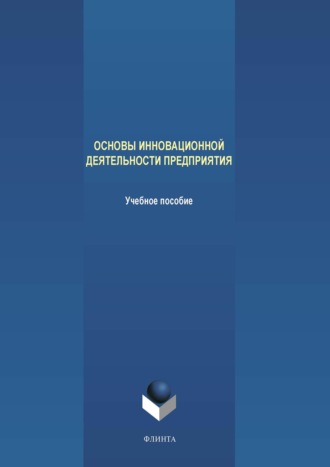 ОСНОВЫ ИННОВАЦИОННОЙ ДЕЯТЕЛЬНОСТИ ПРЕДПРИЯТИЯ

Учебное пособие

ФЛИНТА